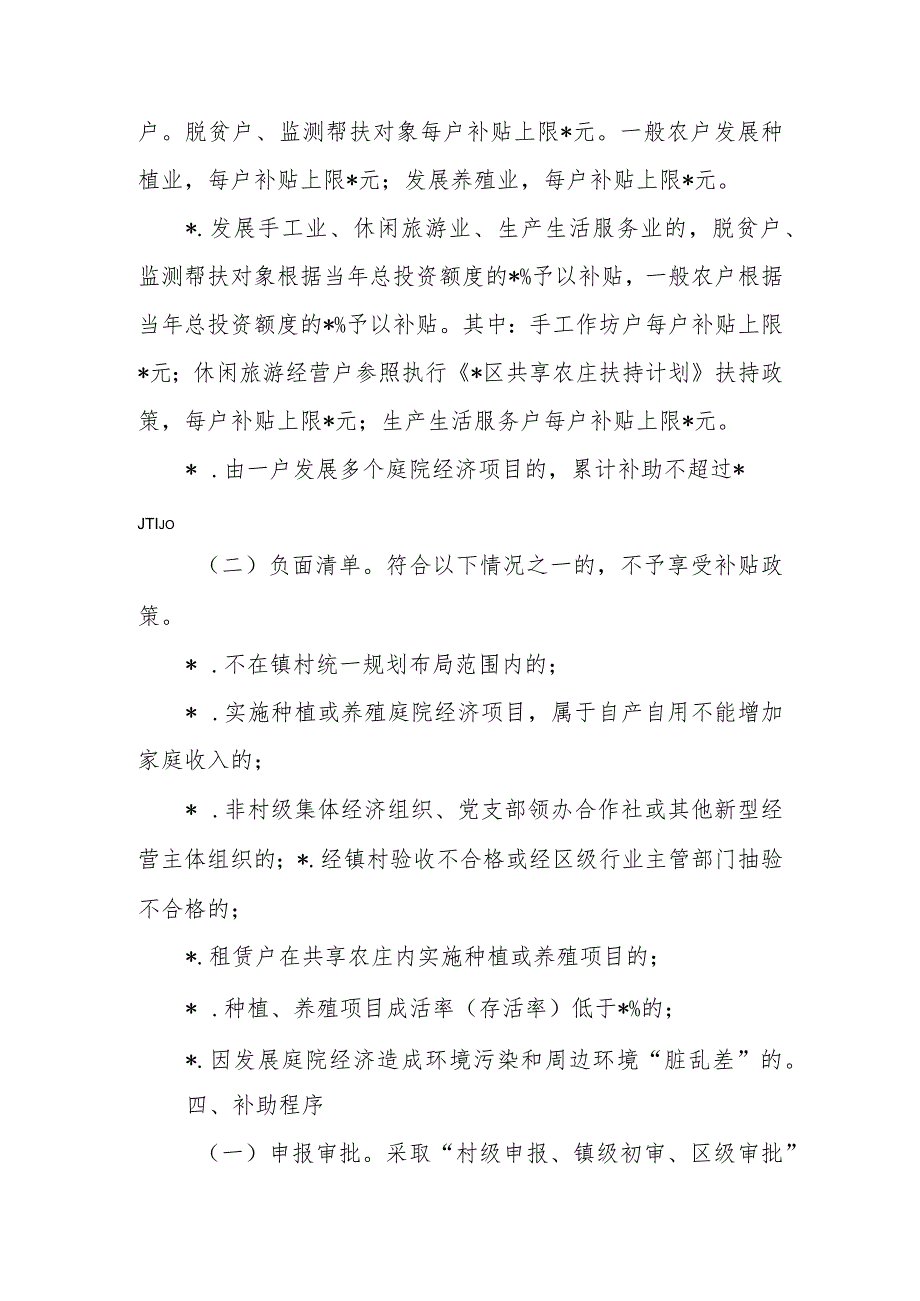 户。脱贫户、监测帮扶对象每户补贴上限*元。一般农户发展种植业，每户补贴上限*元；发展养殖业，每户补贴上限*元。

*.发展手工业、休闲旅游业、生产生活服务业的，脱贫户、监测帮扶对象根据当年总投资额度的*%予以补贴，一般农户根据当年总投资额度的*%予以补贴。其中：手工作坊户每户补贴上限*元；休闲旅游经营户参照执行《*区共享农庄扶持计划》扶持政策，每户补贴上限*元；生产生活服务户每户补贴上限*元。

*．由一户发展多个庭院经济项目的，累计补助不超过*

JTIJO

（二）负面清单。符合以下情况之一的，不予享受补贴政策。

*．不在镇村统一规划布局范围内的；

*．实施种植或养殖庭院经济项目，属于自产自用不能增加家庭收入的；

*．非村级集体经济组织、党支部领办合作社或其他新型经营主体组织的；*.经镇村验收不合格或经区级行业主管部门抽验不合格的；

*.租赁户在共享农庄内实施种植或养殖项目的；

*．种植、养殖项目成活率（存活率）低于*%的；

*.因发展庭院经济造成环境污染和周边环境“脏乱差”的。

四、补助程序

（一）申报审批。采取“村级申报、镇级初审、区级审批”